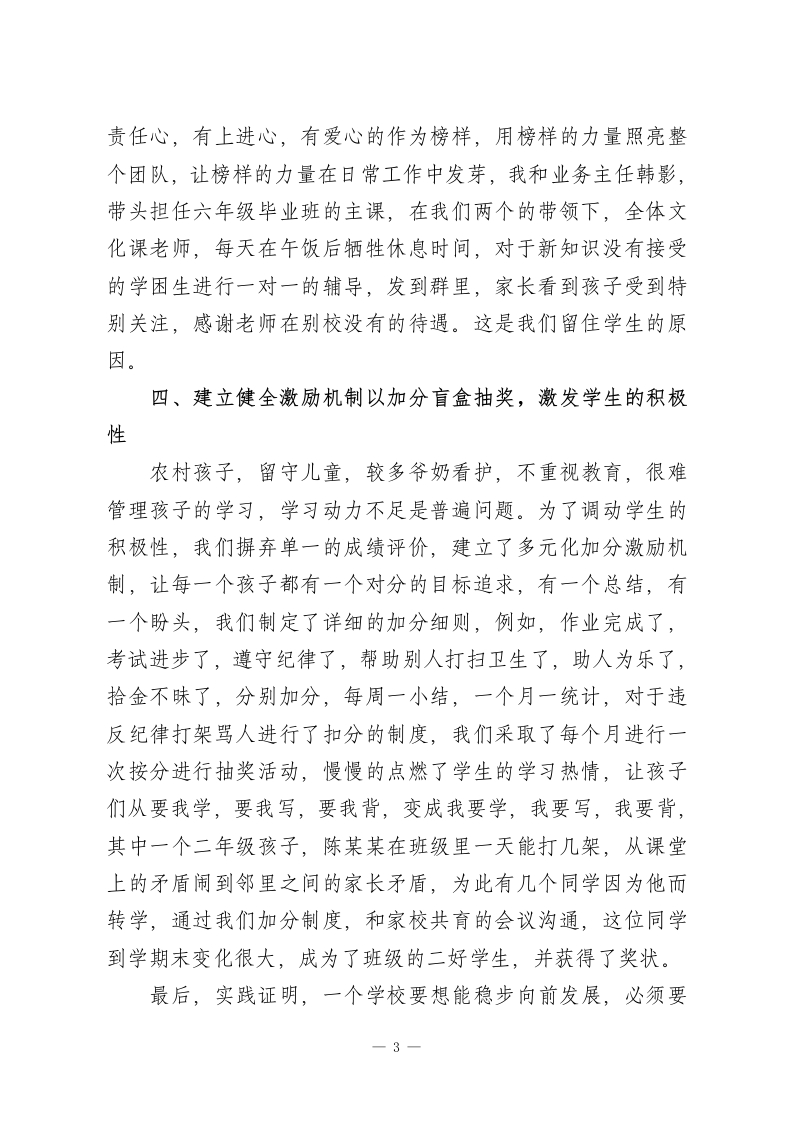 责任心，有上进心，有爱心的作为榜样，用榜样的力量照亮整个团队，让榜样的力量在日常工作中发芽，我和业务主任韩影，带头担任六年级毕业班的主课，在我们两个的带领下，全体文化课老师，每天在午饭后牺牲休息时间，对于新知识没有接受的学困生进行一对一的辅导，发到群里，家长看到孩子受到特别关注，感谢老师在别校没有的待遇。这是我们留住学生的原因。

四、建立健全激励机制以加分盲盒抽奖，激发学生的积极性

农村孩子，留守儿童，较多爷奶看护，不重视教育，很难管理孩子的学习，学习动力不足是普遍问题。为了调动学生的积极性，我们摒弃单一的成绩评价，建立了多元化加分激励机制，让每一个孩子都有一个对分的目标追求，有一个总结，有一个盼头，我们制定了详细的加分细则，例如，作业完成了，考试进步了，遵守纪律了，帮助别人打扫卫生了，助人为乐了，拾金不昧了，分别加分，每周一小结，一个月一统计，对于违反纪律打架骂人进行了扣分的制度，我们采取了每个月进行一次按分进行抽奖活动，慢慢的点燃了学生的学习热情，让孩子们从要我学，要我写，要我背，变成我要学，我要写，我要背，其中一个二年级孩子，陈某某在班级里一天能打几架，从课堂上的矛盾闹到邻里之间的家长矛盾，为此有几个同学因为他而转学，通过我们加分制度，和家校共育的会议沟通，这位同学到学期末变化很大，成为了班级的二好学生，并获得了奖状。

最后，实践证明，一个学校要想能稳步向前发展，必须要

— 3 —